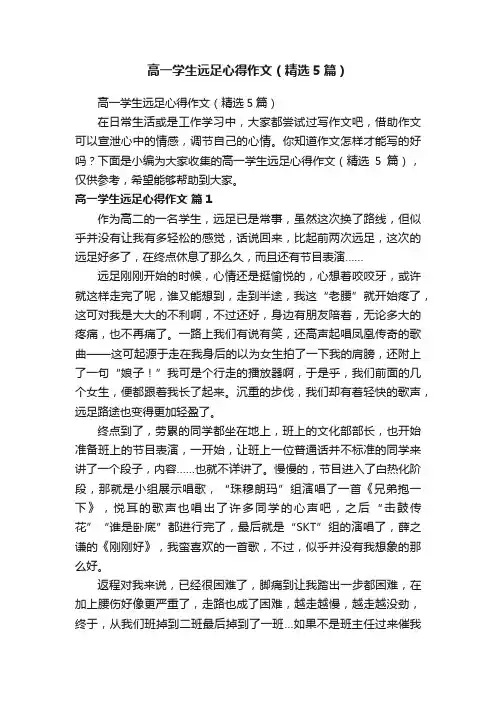 高一学生远足心得作文（精选5篇）

高一学生远足心得作文（精选5篇）

在日常生活或是工作学习中，大家都尝试过写作文吧，借助作文可以宣泄心中的情感，调节自己的心情。你知道作文怎样才能写的好吗？下面是小编为大家收集的高一学生远足心得作文（精选5篇），仅供参考，希望能够帮助到大家。

高一学生远足心得作文 篇1

作为高二的一名学生，远足已是常事，虽然这次换了路线，但似乎并没有让我有多轻松的感觉，话说回来，比起前两次远足，这次的远足好多了，在终点休息了那么久，而且还有节目表演……

远足刚刚开始的时候，心情还是挺愉悦的，心想着咬咬牙，或许就这样走完了呢，谁又能想到，走到半途，我这“老腰”就开始疼了，这可对我是大大的不利啊，不过还好，身边有朋友陪着，无论多大的疼痛，也不再痛了。一路上我们有说有笑，还高声起唱凤凰传奇的歌曲——这可起源于走在我身后的以为女生拍了一下我的肩膀，还附上了一句“娘子！”我可是个行走的播放器啊，于是乎，我们前面的几个女生，便都跟着我长了起来。沉重的步伐，我们却有着轻快的歌声，远足路途也变得更加轻盈了。

终点到了，劳累的同学都坐在地上，班上的文化部部长，也开始准备班上的节目表演，一开始，让班上一位普通话并不标准的同学来讲了一个段子，内容……也就不详讲了。慢慢的，节目进入了白热化阶段，那就是小组展示唱歌，“珠穆朗玛”组演唱了一首《兄弟抱一下》，悦耳的歌声也唱出了许多同学的心声吧，之后“击鼓传花”“谁是卧底”都进行完了，最后就是“SKT”组的演唱了，薛之谦的《刚刚好》，我蛮喜欢的一首歌，不过，似乎并没有我想象的那么好。

返程对我来说，已经很困难了，脚痛到让我踏出一步都困难，在加上腰伤好像更严重了，走路也成了困难，越走越慢，越走越没劲，终于，从我们班掉到二班最后掉到了一班…如果不是班主任过来催我